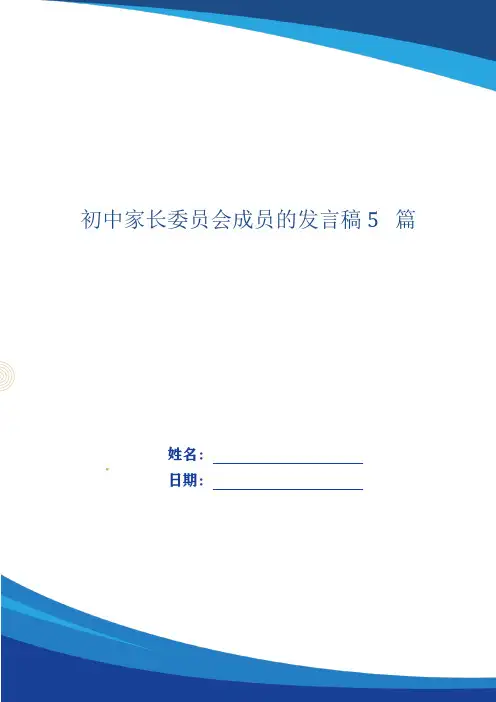 初中家长委员会成员的发言稿5篇

姓名：____
日期：____